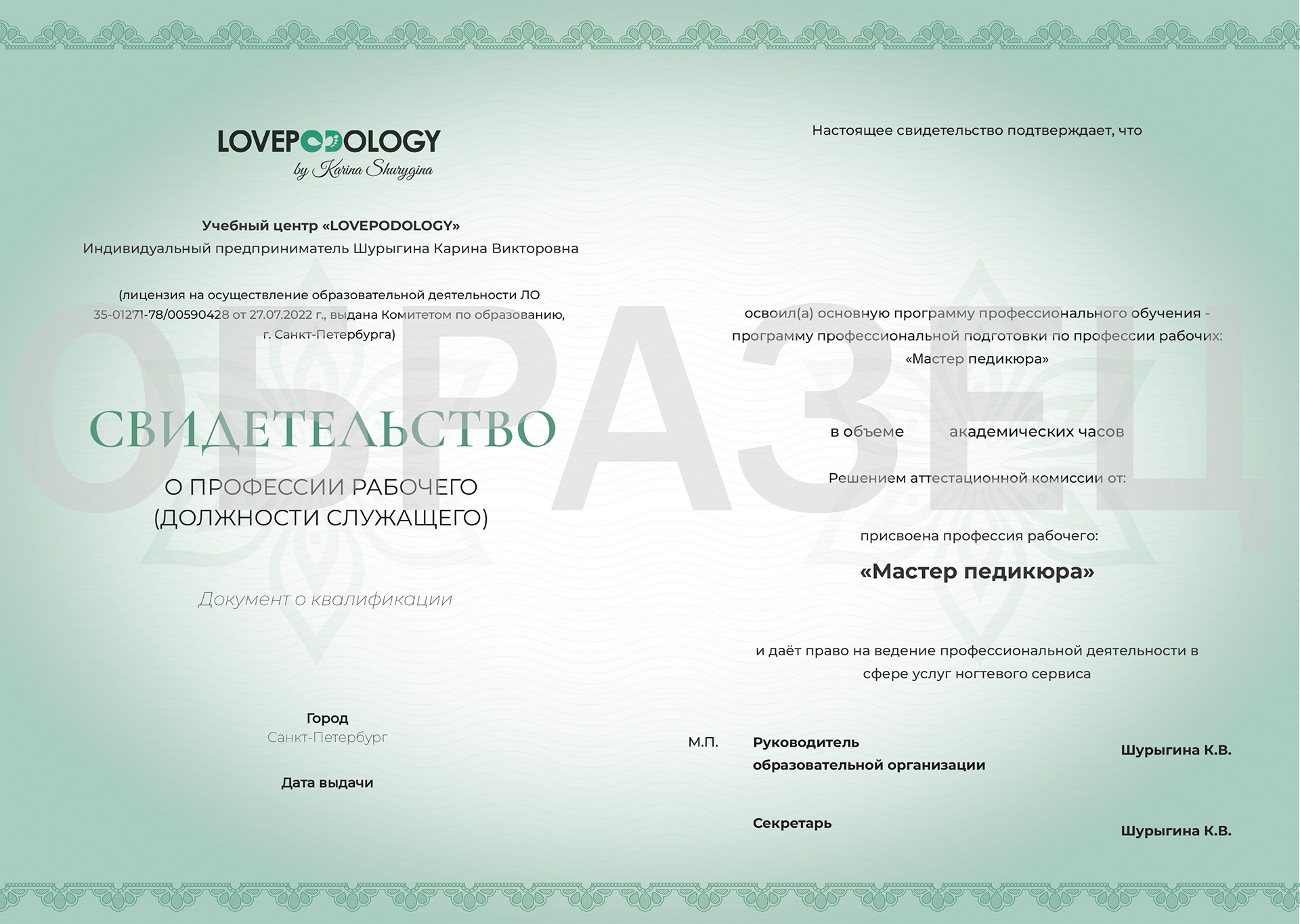 LOVEPODOLOGY
by Karina Shurygina

Учебный центр «LOVEPODOLOGY»
Индивидуальный предприниматель Шурыгина Карина Викторовна

(лицензия на осуществление образовательной деятельности ЛО 35-01271-78/00590428 от 27.07.2022 г., выдана Комитетом по образованию, г. Санкт-Петербурга)

СВИДЕТЕЛЬСТВО
О ПРОФЕССИИ РАБОЧЕГО
(ДОЛЖНОСТИ СЛУЖАЩЕГО)

Документ о квалификации

Город
Санкт-Петербург

Дата выдачи

Настоящее свидетельство подтверждает, что

освоил(а) основную программу профессионального обучения - программу профессиональной подготовки по профессии рабочих:
«Мастер педикюра»

в объеме академических часов

Решением аттестационной комиссии от:

присвоена профессия рабочего:
«Мастер педикюра»

и даёт право на ведение профессиональной деятельности в сфере услуг ногтевого сервиса

М.П.
Руководитель
образовательной организации
Шурыгина К.В.

Секретарь
Шурыгина К.В.

ОБРАЗЕЦ